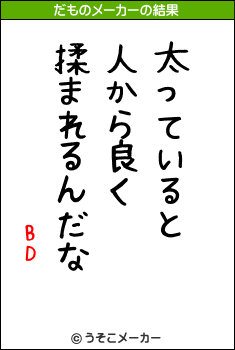 だものメーカーの結果

太っていると
人から良く
揉まれるんだな

BD

© うそこメーカー